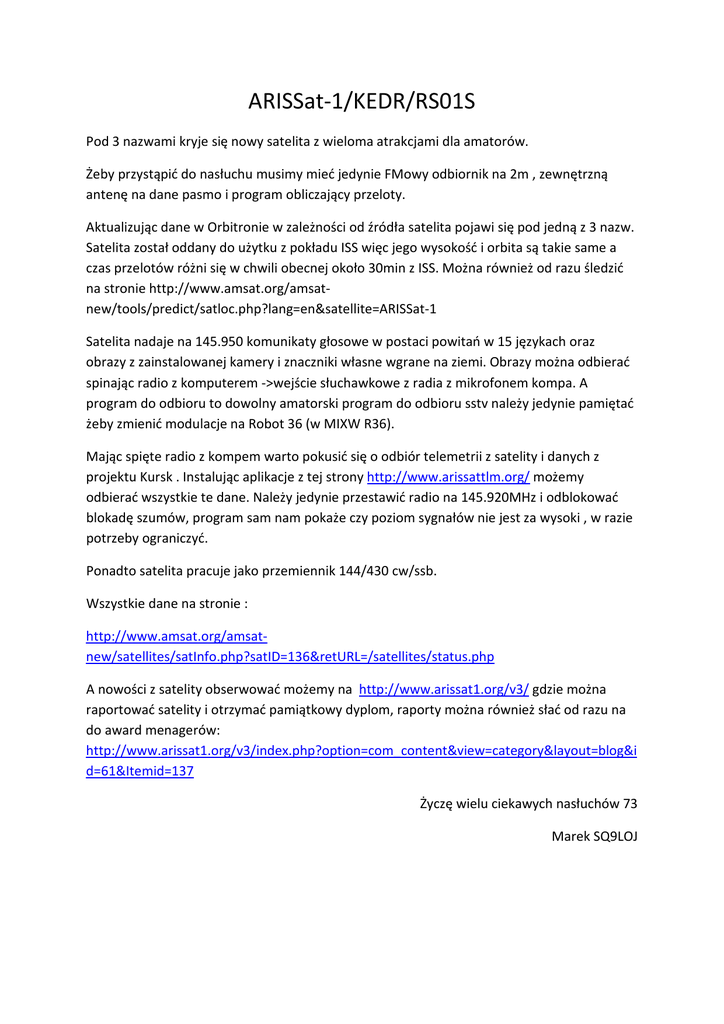 ARISSat-1/KEDR/RS01S

Pod 3 nazwami kryje się nowy satelita z wieloma atrakcjami dla amatorów.

Żeby przystąpić do nasłuchu musimy mieć jedynie FMowy odbiornik na 2m , zewnętrzną antenę na dane pasmo i program obliczający przeloty.

Aktualizując dane w Orbitronie w zależności od źródła satelita pojawi się pod jedną z 3 nazw. Satelita został oddany do użytku z pokładu ISS więc jego wysokość i orbita są takie same a czas przelotów różni się w chwili obecnej około 30min z ISS. Można również od razu śledzić na stronie http://www.amsat.org/amsat-new/tools/predict/satloc.php?lang=en&satellite=ARISSat-1

Satelita nadaje na 145.950 komunikaty głosowe w postaci powitań w 15 językach oraz obrazy z zainstalowanej kamery i znaczniki własne wgrane na ziemi. Obrazy można odbierać spinając radio z komputerem ->wejście słuchawkowe z radia z mikrofonem kompa. A program do odbioru to dowolny amatorski program do odbioru sstv należy jedynie pamiętać żeby zmienić modulacje na Robot 36 (w MIXW R36).

Mając spięte radio z kompem warto pokusić się o odbiór telemetrii z satelity i danych z projektu Kursk . Instalując aplikacje z tej strony http://www.arissattlm.org/ możemy odbierać wszystkie te dane. Należy jedynie przestawić radio na 145.920MHz i odblokować blokadę szumów, program sam nam pokaże czy poziom sygnałów nie jest za wysoki , w razie potrzeby ograniczyć.

Ponadto satelita pracuje jako przemiennik 144/430 cw/ssb.

Wszystkie dane na stronie :

http://www.amsat.org/amsat-new/satellites/satInfo.php?satID=136&retURL=/satellites/status.php

A nowości z satelity obserwować możemy na http://www.arissat1.org/v3/ gdzie można raportować satelity i otrzymać pamiątkowy dyplom, raporty można również słać od razu na do award menagerów: http://www.arissat1.org/v3/index.php?option=com_content&view=category&layout=blog&id=61&Itemid=137

Życzę wielu ciekawych nasłuchów 73

Marek SQ9LOJ